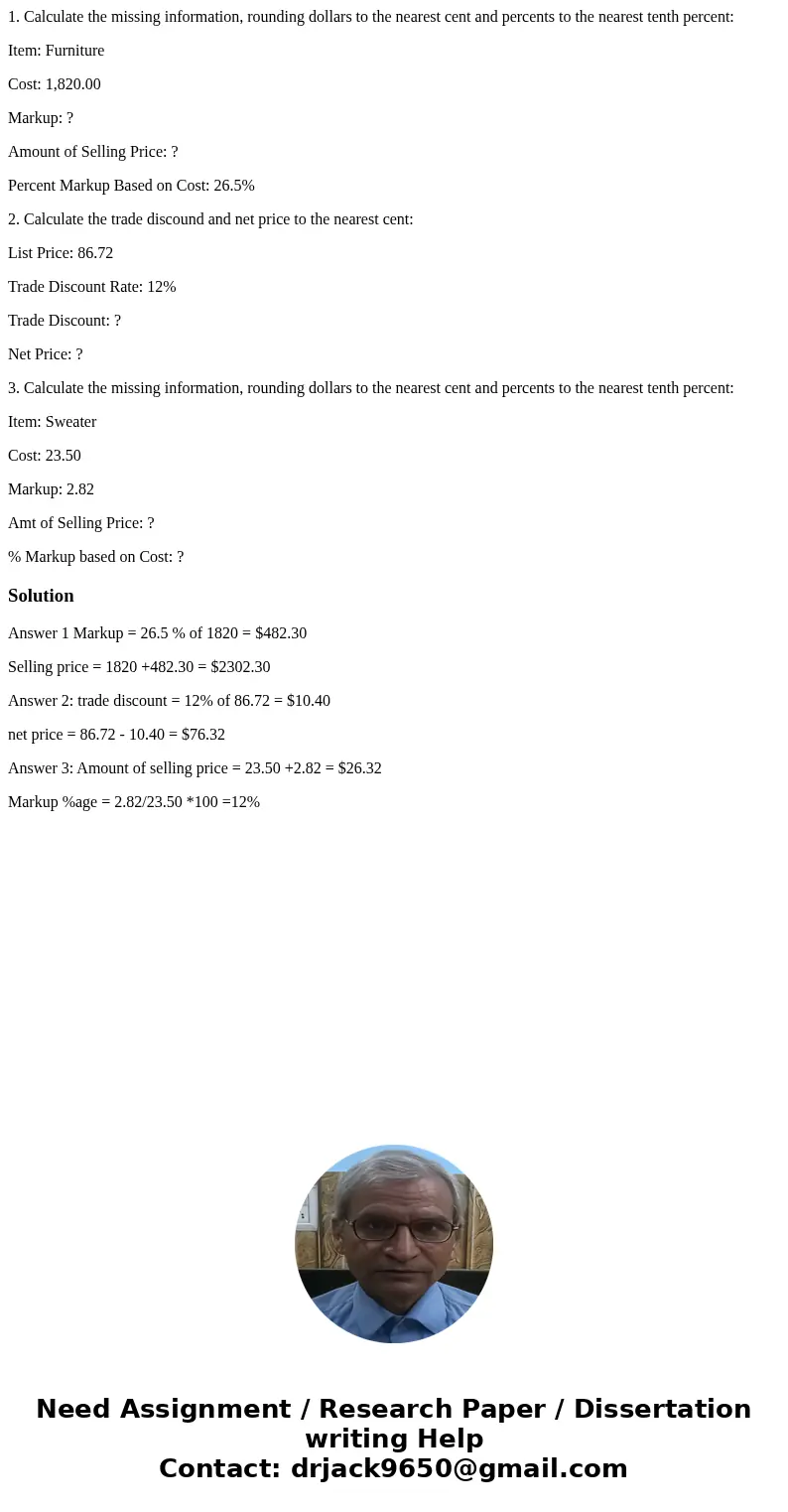 1. Calculate the missing information, rounding dollars to the nearest cent and percents to the nearest tenth percent:

Item: Furniture

Cost: 1,820.00

Markup: ?

Amount of Selling Price: ?

Percent Markup Based on Cost: 26.5%

2. Calculate the trade discound and net price to the nearest cent:

List Price: 86.72

Trade Discount Rate: 12%

Trade Discount: ?

Net Price: ?

3. Calculate the missing information, rounding dollars to the nearest cent and percents to the nearest tenth percent:

Item: Sweater

Cost: 23.50

Markup: 2.82

Amt of Selling Price: ?

% Markup based on Cost: ?

Solution

Answer 1 Markup = 26.5 % of 1820 = $482.30

Selling price = 1820 +482.30 = $2302.30

Answer 2: trade discount = 12% of 86.72 = $10.40

net price = 86.72 - 10.40 = $76.32

Answer 3: Amount of selling price = 23.50 +2.82 = $26.32

Markup %age = 2.82/23.50 *100 =12%

Need Assignment / Research Paper / Dissertation writing Help
Contact: drjack9650@gmail.com